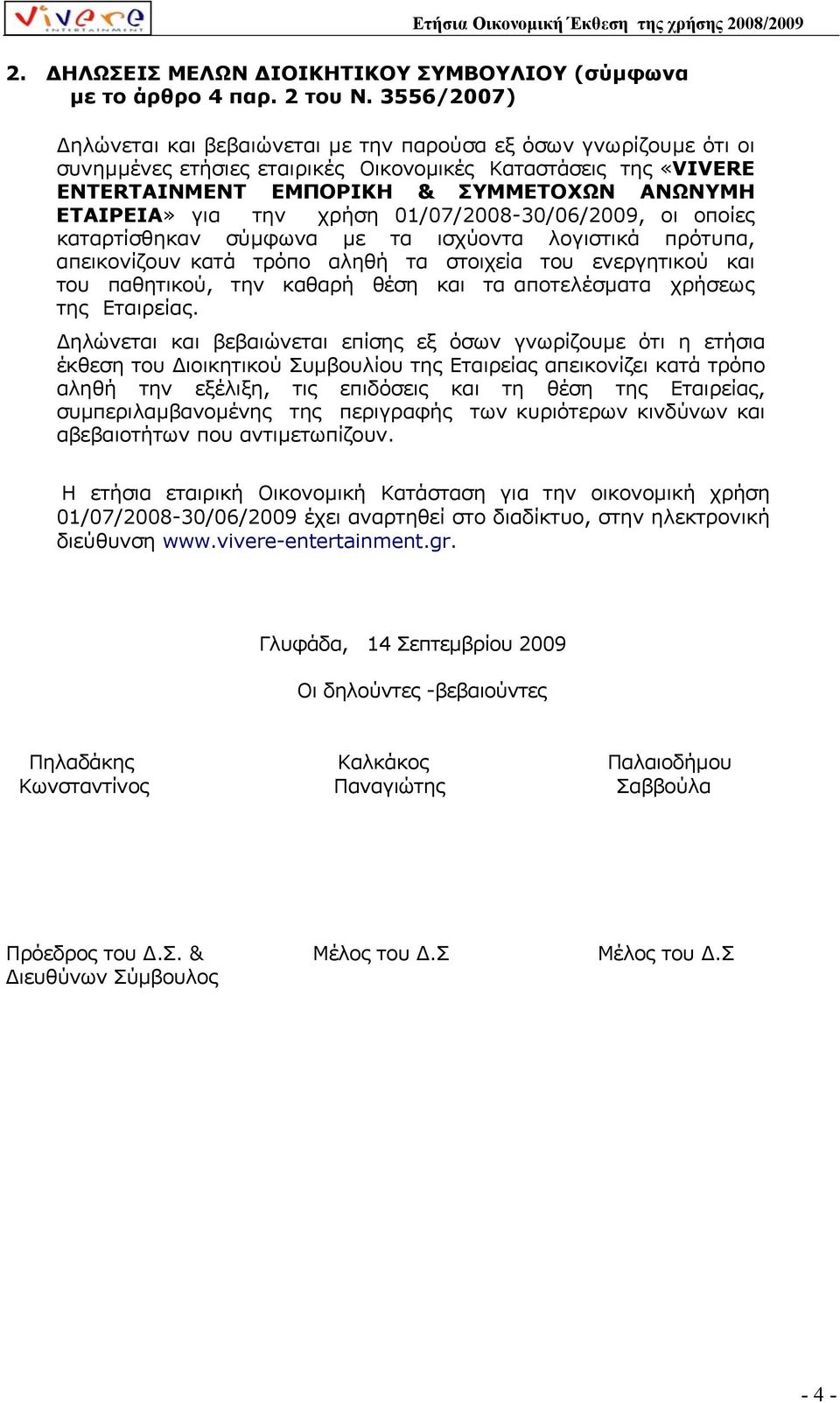 vivere ENTERTAINMENT

Ετήσια Οικονομική Έκθεση της χρήσης 2008/2009

2. ΔΗΛΩΣΕΙΣ ΜΕΛΩΝ ΔΙΟΙΚΗΤΙΚΟΥ ΣΥΜΒΟΥΛΙΟΥ (σύμφωνα με το άρθρο 4 παρ. 2 του Ν. 3556/2007)

Δηλώνεται και βεβαιώνεται με την παρούσα εξ όσων γνωρίζουμε ότι οι συνημμένες ετήσιες εταιρικές Οικονομικές Καταστάσεις της «VIVERE ENTERTAINMENT ΕΜΠΟΡΙΚΗ & ΣΥΜΜΕΤΟΧΩΝ ΑΝΩΝΥΜΗ ΕΤΑΙΡΕΙΑ» για την χρήση 01/07/2008-30/06/2009, οι οποίες καταρτίσθηκαν σύμφωνα με τα ισχύοντα λογιστικά πρότυπα, απεικονίζουν κατά τρόπο αληθή τα στοιχεία του ενεργητικού και του παθητικού, την καθαρή θέση και τα αποτελέσματα χρήσεως της Εταιρείας.

Δηλώνεται και βεβαιώνεται επίσης εξ όσων γνωρίζουμε ότι η ετήσια έκθεση του Διοικητικού Συμβουλίου της Εταιρείας απεικονίζει κατά τρόπο αληθή την εξέλιξη, τις επιδόσεις και τη θέση της Εταιρείας, συμπεριλαμβανομένης της περιγραφής των κυριότερων κινδύνων και αβεβαιοτήτων που αντιμετωπίζουν.

Η ετήσια εταιρική Οικονομική Κατάσταση για την οικονομική χρήση 01/07/2008-30/06/2009 έχει αναρτηθεί στο διαδίκτυο, στην ηλεκτρονική διεύθυνση www.vivere-entertainment.gr.

Γλυφάδα, 14 Σεπτεμβρίου 2009

Οι δηλούντες -βεβαιούντες

Πηλαδάκης Κωνσταντίνος

Καλκάκος Παναγιώτης

Παλαιοδήμου Σαββούλα

Πρόεδρος του Δ.Σ. & Διευθύνων Σύμβουλος

Μέλος του Δ.Σ

Μέλος του Δ.Σ

- 4 -